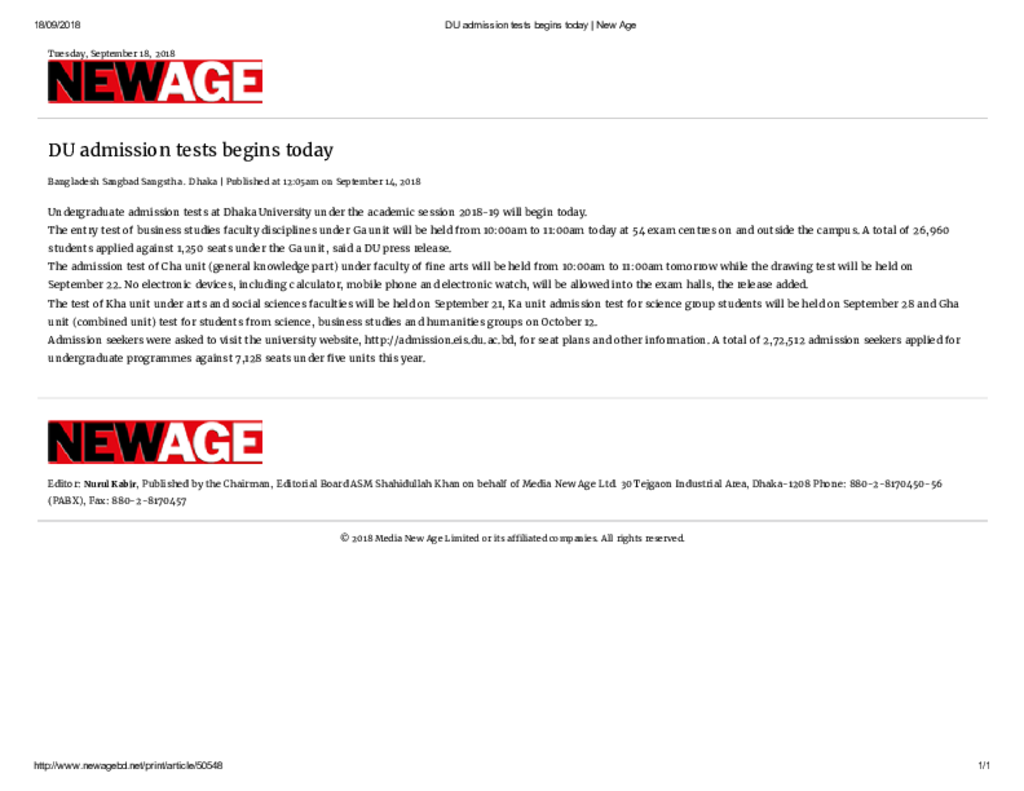 18/09/2018 DU admission tests begins today | New Age

Tuesday, September 18, 2018

NEWAGE

DU admission tests begins today

Bangladesh Sangbad Sangstha . Dhaka | Published at 12:05am on September 14, 2018

Undergraduate admission tests at Dhaka University under the academic session 2018-19 will begin today.
The entry test of business studies faculty disciplines under Ga unit will be held from 10:00am to 11:00am today at 54 exam centres on and outside the campus. A total of 26,960 students applied against 1,250 seats under the Ga unit, said a DU press release.
The admission test of Cha unit (general knowledge part) under faculty of fine arts will be held from 10:00am to 11:00am tomorrow while the drawing test will be held on September 22. No electronic devices, including calculator, mobile phone and electronic watch, will be allowed into the exam halls, the release added.
The test of Kha unit under arts and social sciences faculties will be held on September 21, Ka unit admission test for science group students will be held on September 28 and Gha unit (combined unit) test for students from science, business studies and humanities groups on October 12.
Admission seekers were asked to visit the university website, http://admission.eis.du.ac.bd, for seat plans and other information. A total of 2,72,512 admission seekers applied for undergraduate programmes against 7,128 seats under five units this year.

NEWAGE

Editor: Nurul Kabir, Published by the Chairman, Editorial Board ASM Shahidullah Khan on behalf of Media New Age Ltd. 30 Tejgaon Industrial Area, Dhaka-1208 Phone: 880-2-8170450-56 (PABX), Fax: 880-2-8170457

© 2018 Media New Age Limited or its affiliated companies. All rights reserved.

http://www.newagebd.net/print/article/50548 1/1